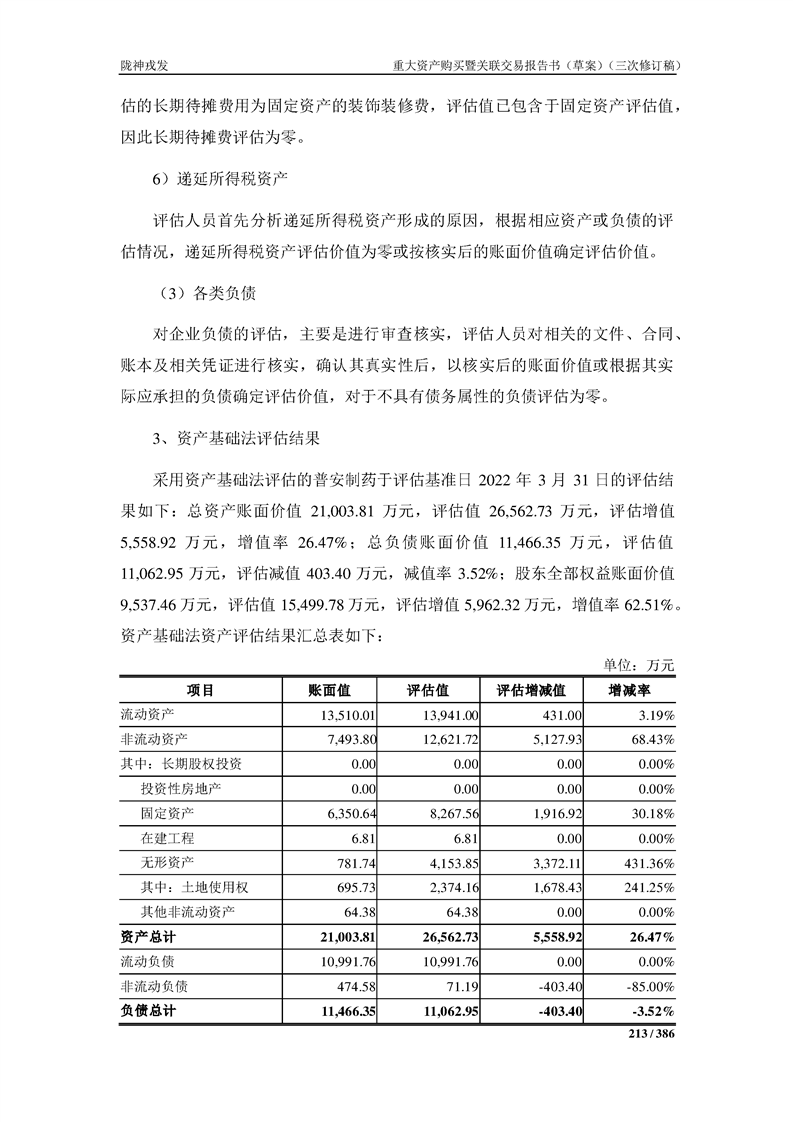 陇神戎发　　重大资产购买暨关联交易报告书（草案）（三次修订稿）

估的长期待摊费用为固定资产的装饰装修费，评估值已包含于固定资产评估值，因此长期待摊费评估为零。

6）递延所得税资产

评估人员首先分析递延所得税资产形成的原因，根据相应资产或负债的评估情况，递延所得税资产评估价值为零或按核实后的账面价值确定评估价值。

（3）各类负债

对企业负债的评估，主要是进行审查核实，评估人员对相关的文件、合同、账本及相关凭证进行核实，确认其真实性后，以核实后的账面价值或根据其实际应承担的负债确定评估价值，对于不具有债务属性的负债评估为零。

3、资产基础法评估结果

采用资产基础法评估的普安制药于评估基准日 2022 年 3 月 31 日的评估结果如下：总资产账面价值 21,003.81 万元，评估值 26,562.73 万元，评估增值 5,558.92 万元，增值率 26.47%；总负债账面价值 11,466.35 万元，评估值 11,062.95 万元，评估减值 403.40 万元，减值率 3.52%；股东全部权益账面价值 9,537.46 万元，评估值 15,499.78 万元，评估增值 5,962.32 万元，增值率 62.51%。资产基础法资产评估结果汇总表如下：

单位：万元

| 项目 | 账面值 | 评估值 | 评估增减值 | 增减率 |
|---|---|---|---|---|
| 流动资产 | 13,510.01 | 13,941.00 | 431.00 | 3.19% |
| 非流动资产 | 7,493.80 | 12,621.72 | 5,127.93 | 68.43% |
| 其中：长期股权投资 | 0.00 | 0.00 | 0.00 | 0.00% |
| 投资性房地产 | 0.00 | 0.00 | 0.00 | 0.00% |
| 固定资产 | 6,350.64 | 8,267.56 | 1,916.92 | 30.18% |
| 在建工程 | 6.81 | 6.81 | 0.00 | 0.00% |
| 无形资产 | 781.74 | 4,153.85 | 3,372.11 | 431.36% |
| 其中：土地使用权 | 695.73 | 2,374.16 | 1,678.43 | 241.25% |
| 其他非流动资产 | 64.38 | 64.38 | 0.00 | 0.00% |
| 资产总计 | 21,003.81 | 26,562.73 | 5,558.92 | 26.47% |
| 流动负债 | 10,991.76 | 10,991.76 | 0.00 | 0.00% |
| 非流动负债 | 474.58 | 71.19 | -403.40 | -85.00% |
| 负债总计 | 11,466.35 | 11,062.95 | -403.40 | -3.52% |

213 / 386